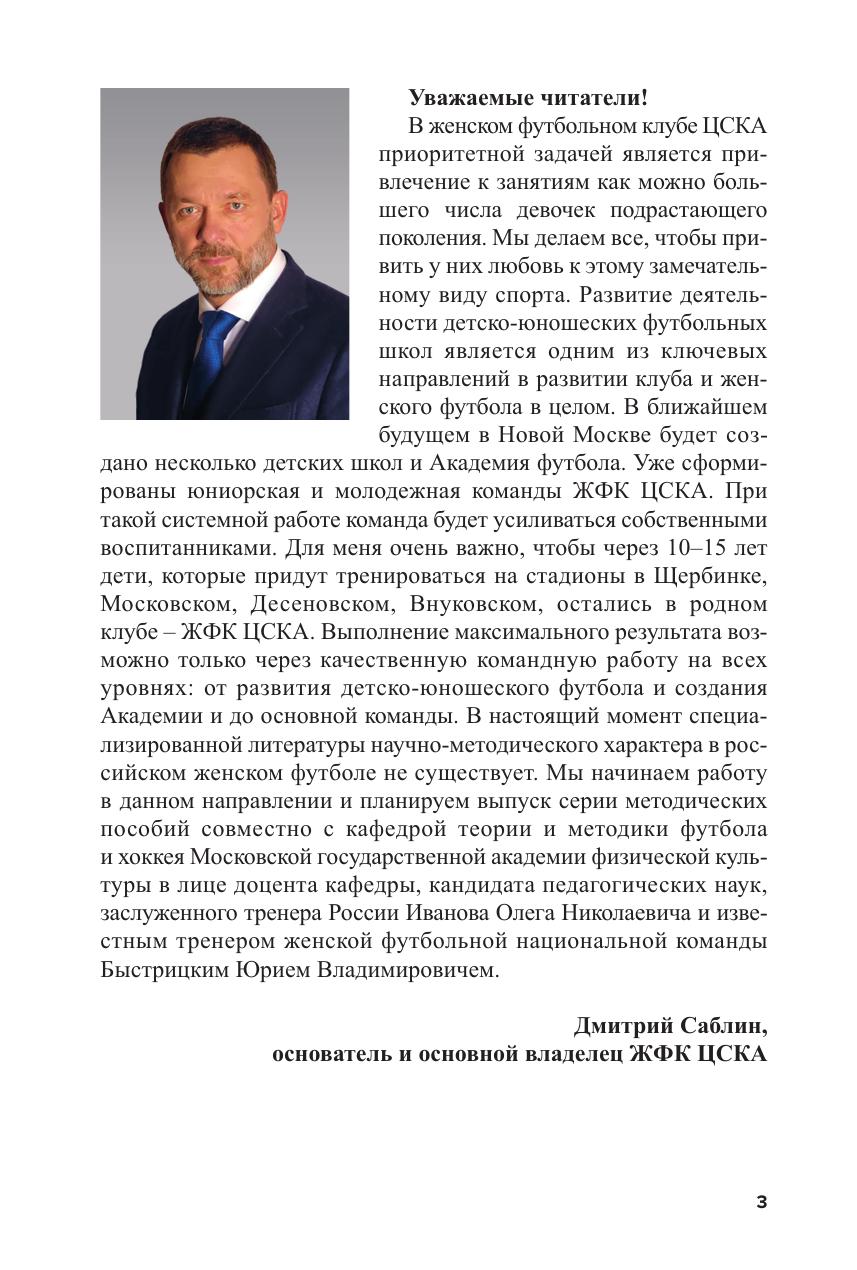 **Уважаемые читатели!**

В женском футбольном клубе ЦСКА приоритетной задачей является привлечение к занятиям как можно большего числа девочек подрастающего поколения. Мы делаем все, чтобы привить у них любовь к этому замечательному виду спорта. Развитие деятельности детско-юношеских футбольных школ является одним из ключевых направлений в развитии клуба и женского футбола в целом. В ближайшем будущем в Новой Москве будет создано несколько детских школ и Академия футбола. Уже сформированы юниорская и молодежная команды ЖФК ЦСКА. При такой системной работе команда будет усиливаться собственными воспитанниками. Для меня очень важно, чтобы через 10–15 лет дети, которые придут тренироваться на стадионы в Щербинке, Московском, Десеновском, Внуковском, остались в родном клубе – ЖФК ЦСКА. Выполнение максимального результата возможно только через качественную командную работу на всех уровнях: от развития детско-юношеского футбола и создания Академии и до основной команды. В настоящий момент специализированной литературы научно-методического характера в российском женском футболе не существует. Мы начинаем работу в данном направлении и планируем выпуск серии методических пособий совместно с кафедрой теории и методики футбола и хоккея Московской государственной академии физической культуры в лице доцента кафедры, кандидата педагогических наук, заслуженного тренера России Иванова Олега Николаевича и известным тренером женской футбольной национальной команды Быстрицким Юрием Владимировичем.

**Дмитрий Саблин,**
**основатель и основной владелец ЖФК ЦСКА**

3